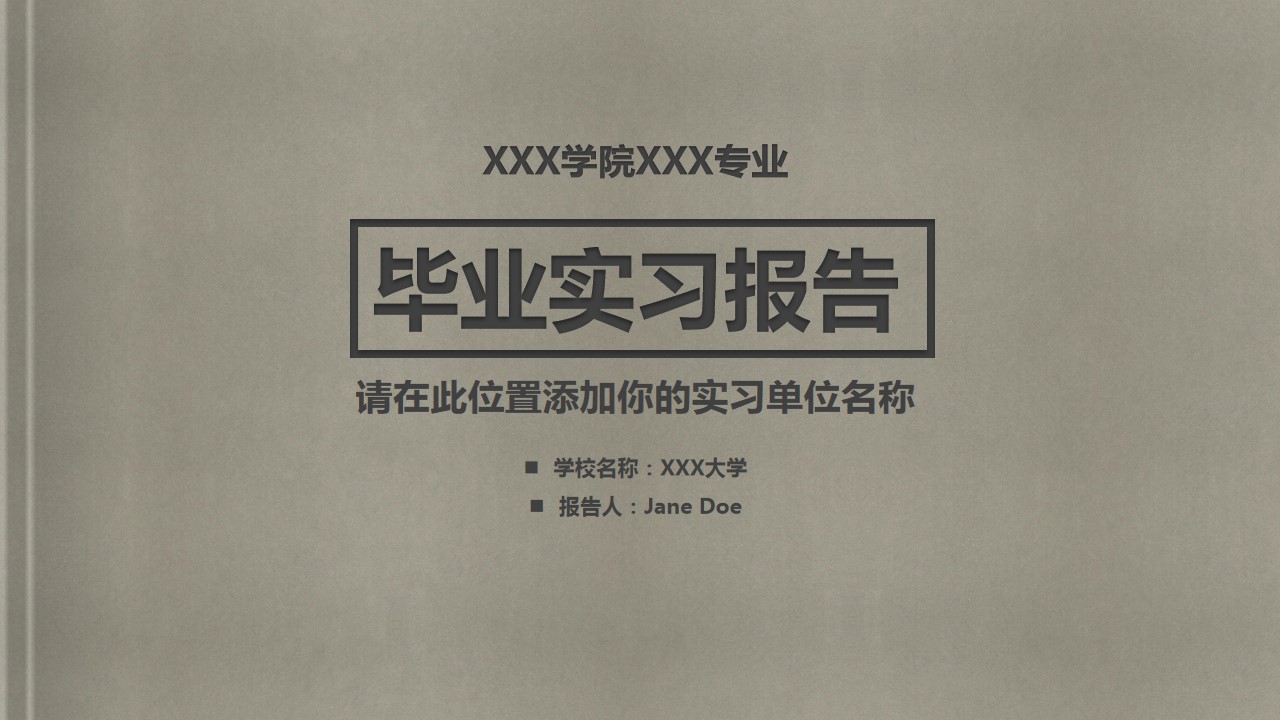 XXX学院XXX专业

毕业实习报告

请在此位置添加你的实习单位名称

■ 学校名称：XXX大学

■ 报告人：Jane Doe